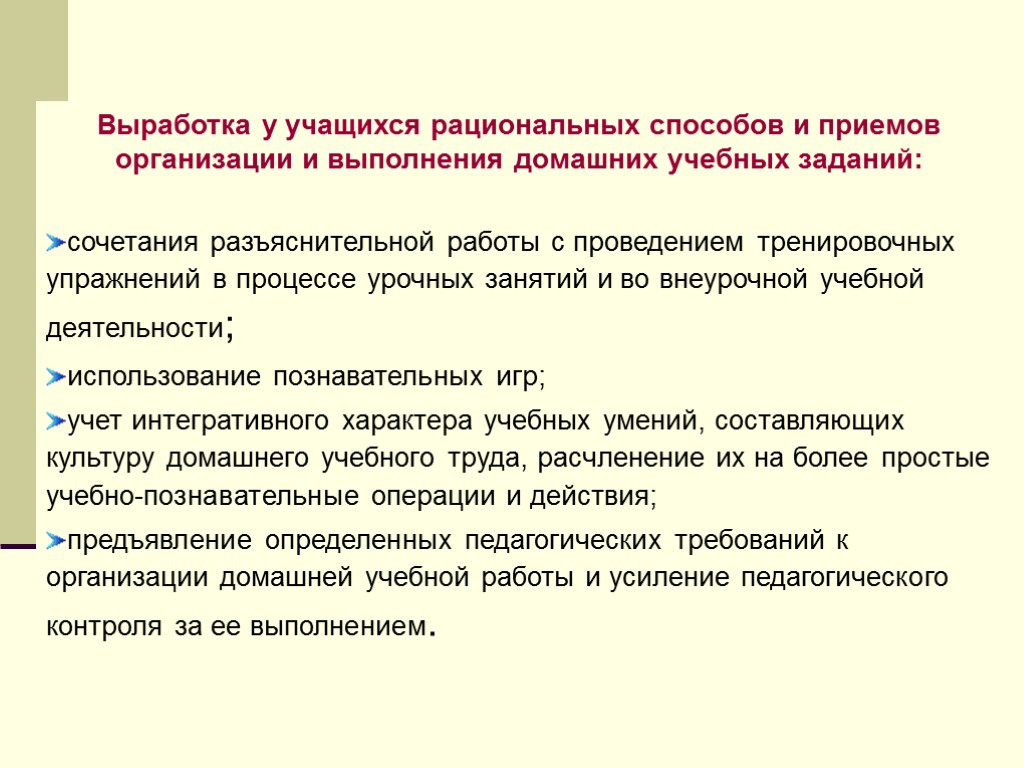 Выработка у учащихся рациональных способов и приемов организации и выполнения домашних учебных заданий:

сочетания разъяснительной работы с проведением тренировочных упражнений в процессе урочных занятий и во внеурочной учебной деятельности;

использование познавательных игр;

учет интегративного характера учебных умений, составляющих культуру домашнего учебного труда, расчленение их на более простые учебно-познавательные операции и действия;

предъявление определенных педагогических требований к организации домашней учебной работы и усиление педагогического контроля за ее выполнением.